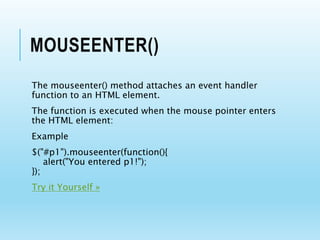 MOUSEENTER()

The mouseenter() method attaches an event handler function to an HTML element.

The function is executed when the mouse pointer enters the HTML element:

Example

$("#p1").mouseenter(function(){
    alert("You entered p1!");
});

Try it Yourself »